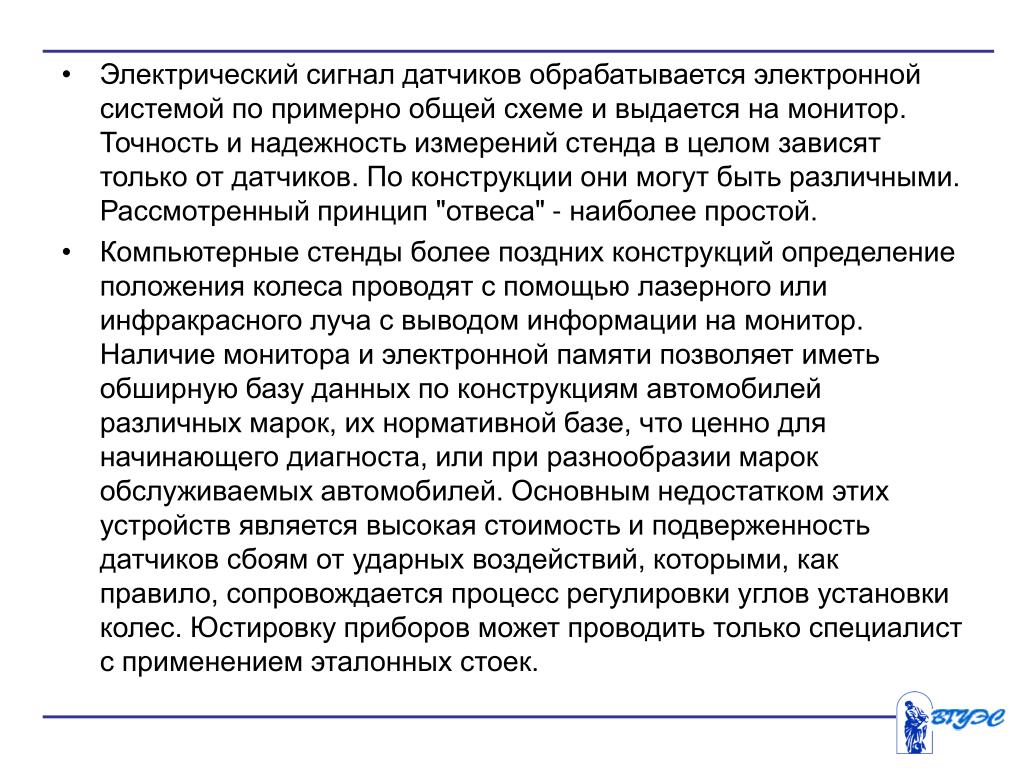 • Электрический сигнал датчиков обрабатывается электронной системой по примерно общей схеме и выдается на монитор. Точность и надежность измерений стенда в целом зависят только от датчиков. По конструкции они могут быть различными. Рассмотренный принцип "отвеса" - наиболее простой.

• Компьютерные стенды более поздних конструкций определение положения колеса проводят с помощью лазерного или инфракрасного луча с выводом информации на монитор. Наличие монитора и электронной памяти позволяет иметь обширную базу данных по конструкциям автомобилей различных марок, их нормативной базе, что ценно для начинающего диагноста, или при разнообразии марок обслуживаемых автомобилей. Основным недостатком этих устройств является высокая стоимость и подверженность датчиков сбоям от ударных воздействий, которыми, как правило, сопровождается процесс регулировки углов установки колес. Юстировку приборов может проводить только специалист с применением эталонных стоек.

ВГУЭС